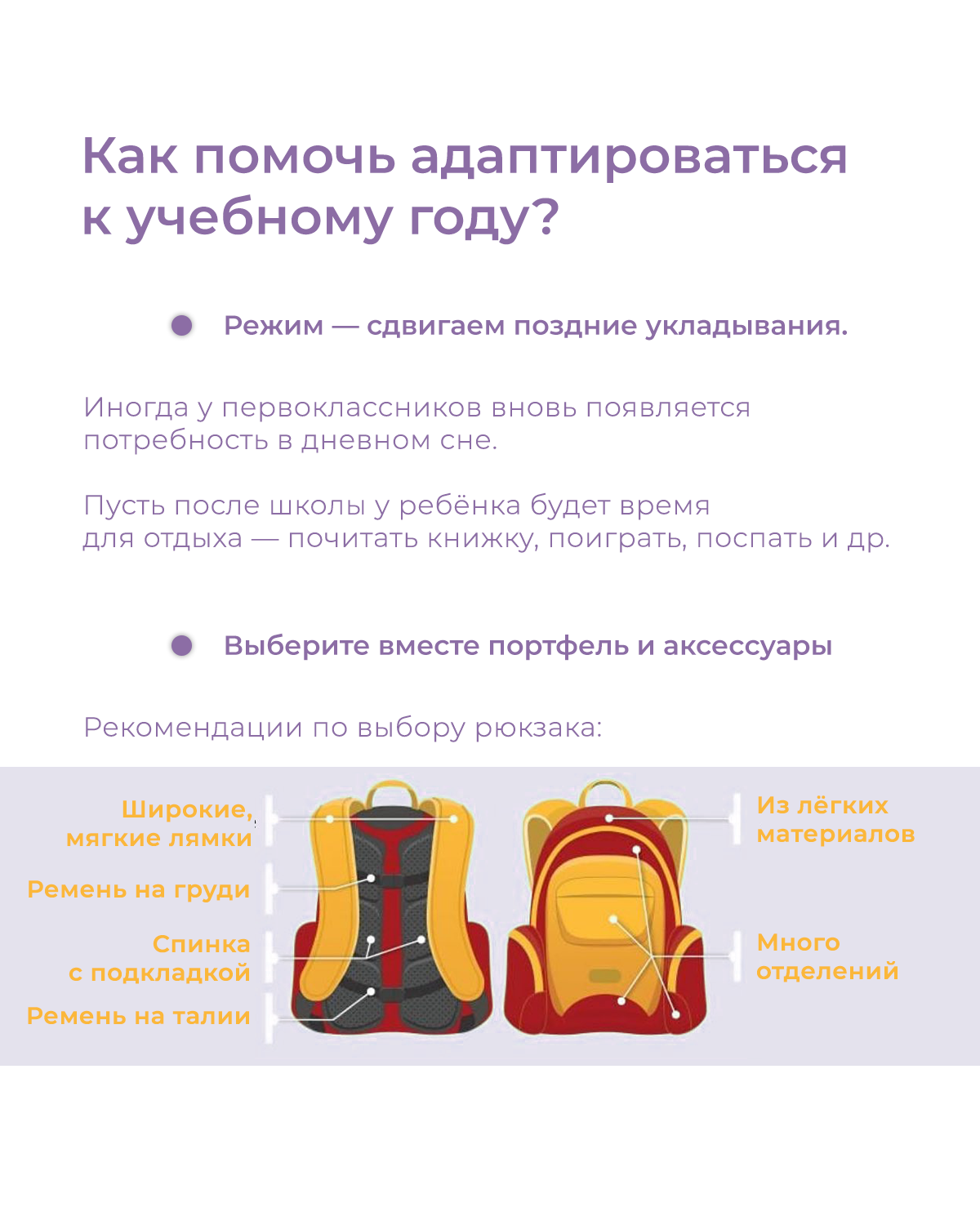 Как помочь адаптироваться к учебному году?

Режим — сдвигаем поздние укладывания.

Иногда у первоклассников вновь появляется потребность в дневном сне.

Пусть после школы у ребёнка будет время для отдыха — почитать книжку, поиграть, поспать и др.

Выберите вместе портфель и аксессуары

Рекомендации по выбору рюкзака:

Широкие, мягкие лямки

Ремень на груди

Спинка с подкладкой

Ремень на талии

Из лёгких материалов

Много отделений